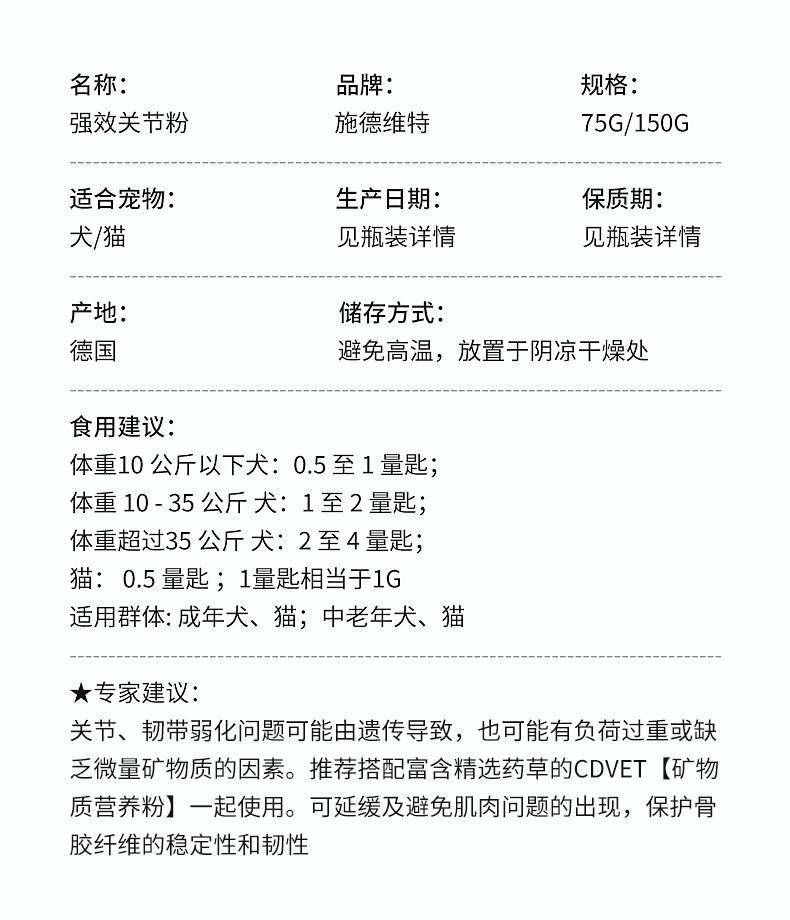 名称：
强效关节粉

品牌：
施德维特

规格：
75G/150G

适合宠物：
犬/猫

生产日期：
见瓶装详情

保质期：
见瓶装详情

产地：
德国

储存方式：
避免高温，放置于阴凉干燥处

食用建议：
体重10 公斤以下犬：0.5 至 1 量匙；
体重 10 - 35 公斤 犬：1 至 2 量匙；
体重超过35 公斤 犬：2 至 4 量匙；
猫： 0.5 量匙 ；1量匙相当于1G
适用群体: 成年犬、猫；中老年犬、猫

★专家建议：
关节、韧带弱化问题可能由遗传导致，也可能有负荷过重或缺乏微量矿物质的因素。推荐搭配富含精选药草的CDVET【矿物质营养粉】一起使用。可延缓及避免肌肉问题的出现，保护骨胶纤维的稳定性和韧性